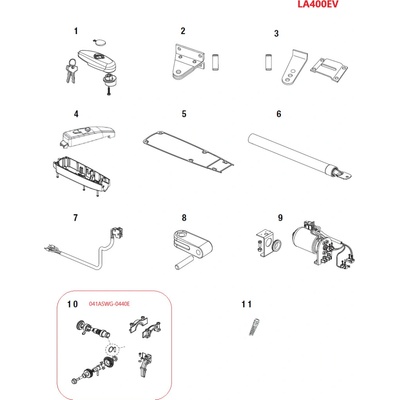 LA400EV

1

2

3

4

5

6

7

8

9

10

041ASWG-0440E

11